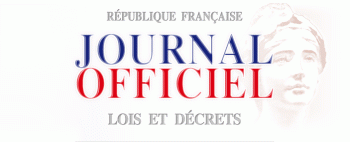 RÉPUBLIQUE FRANÇAISE

JOURNAL
OFFICIEL

LOIS ET DÉCRETS